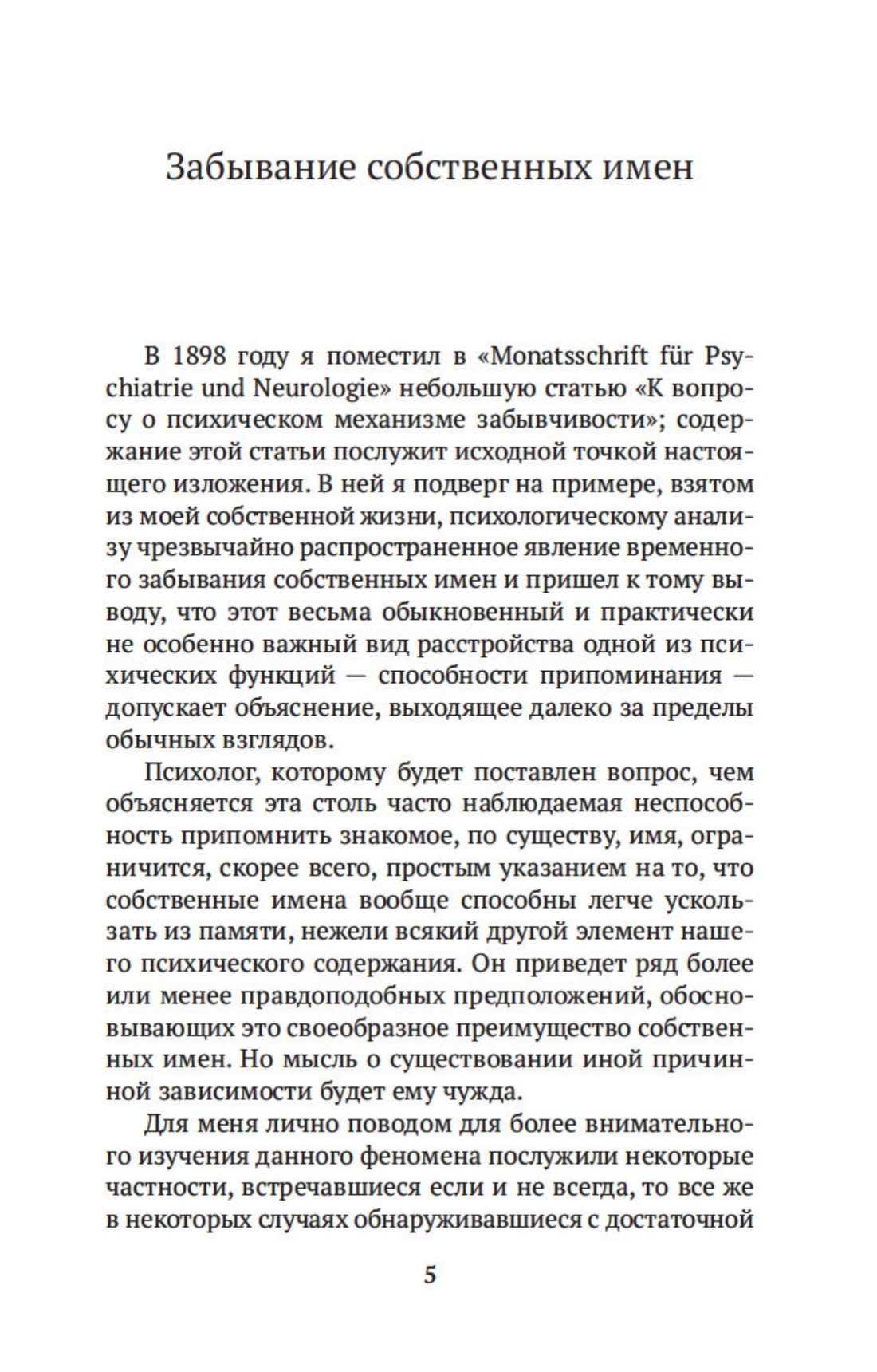 Забывание собственных имен

В 1898 году я поместил в «Monatsschrift für Psychiatrie und Neurologie» небольшую статью «К вопросу о психическом механизме забывчивости»; содержание этой статьи послужит исходной точкой настоящего изложения. В ней я подверг на примере, взятом из моей собственной жизни, психологическому анализу чрезвычайно распространенное явление временного забывания собственных имен и пришел к тому выводу, что этот весьма обыкновенный и практически не особенно важный вид расстройства одной из психических функций — способности припоминания — допускает объяснение, выходящее далеко за пределы обычных взглядов.

Психолог, которому будет поставлен вопрос, чем объясняется эта столь часто наблюдаемая неспособность припомнить знакомое, по существу, имя, ограничится, скорее всего, простым указанием на то, что собственные имена вообще способны легче ускользать из памяти, нежели всякий другой элемент нашего психического содержания. Он приведет ряд более или менее правдоподобных предположений, обосновывающих это своеобразное преимущество собственных имен. Но мысль о существовании иной причинной зависимости будет ему чужда.

Для меня лично поводом для более внимательного изучения данного феномена послужили некоторые частности, встречавшиеся если и не всегда, то все же в некоторых случаях обнаруживавшиеся с достаточной

5